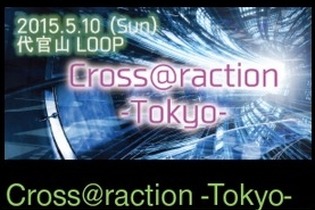 2015.5.10 (Sun)
代官山 LOOP

Cross@raction
-Tokyo-

Cross@raction -Tokyo-